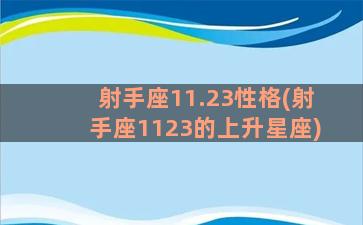 射手座11.23性格(射手座1123的上升星座)